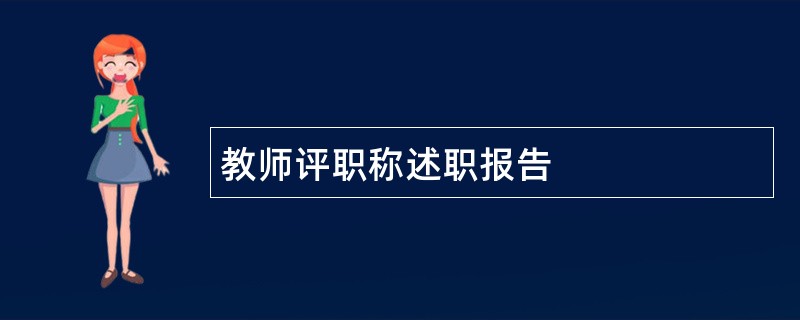 教师评职称述职报告